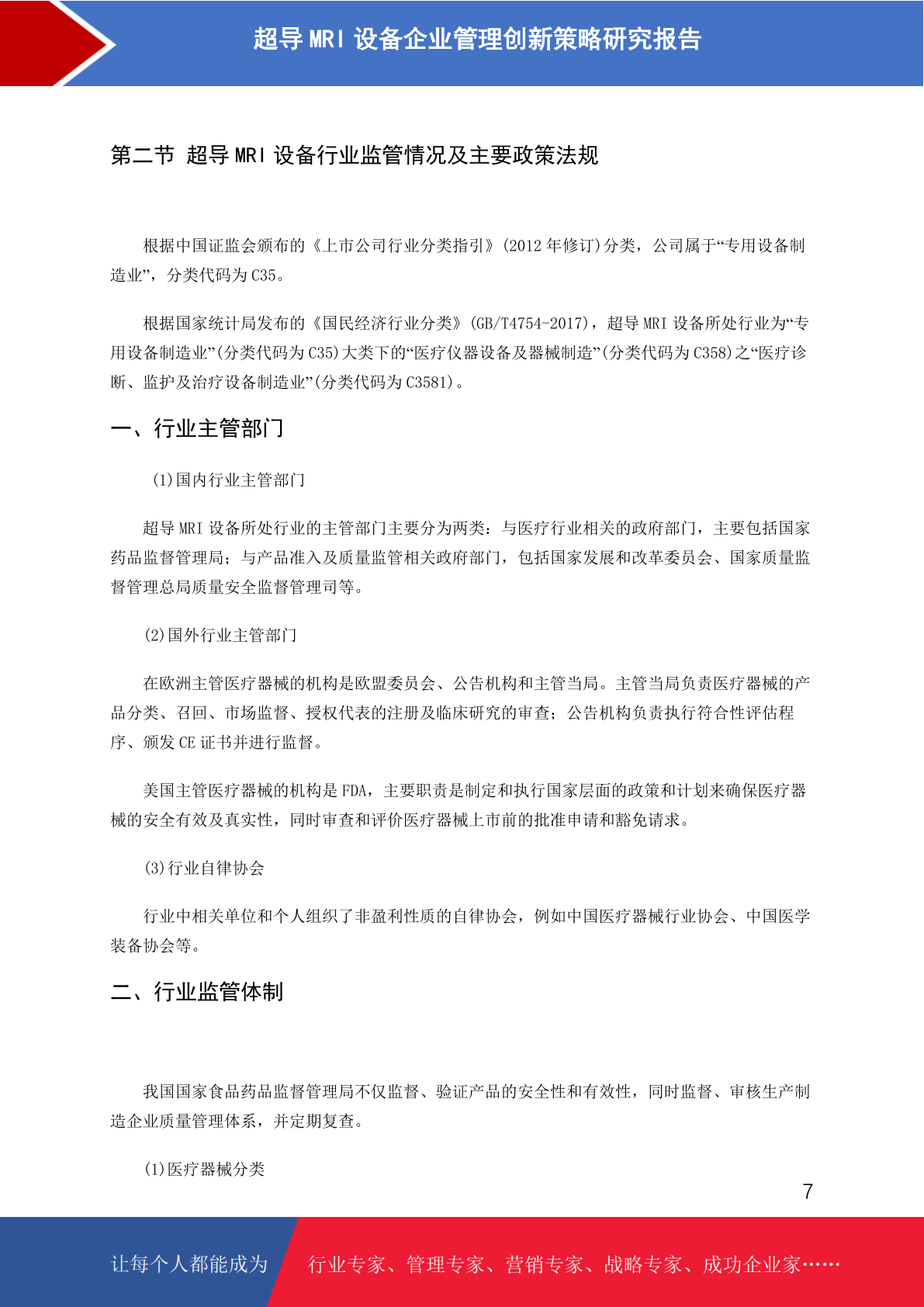 超导 MRI 设备企业管理创新策略研究报告

第二节 超导 MRI 设备行业监管情况及主要政策法规

根据中国证监会颁布的《上市公司行业分类指引》(2012 年修订)分类，公司属于“专用设备制造业”，分类代码为 C35。

根据国家统计局发布的《国民经济行业分类》(GB/T4754-2017)，超导 MRI 设备所处行业为“专用设备制造业”(分类代码为 C35)大类下的“医疗仪器设备及器械制造”(分类代码为 C358)之“医疗诊断、监护及治疗设备制造业”(分类代码为 C3581)。

一、行业主管部门

(1)国内行业主管部门

超导 MRI 设备所处行业的主管部门主要分为两类：与医疗行业相关的政府部门，主要包括国家药品监督管理局；与产品准入及质量监管相关政府部门，包括国家发展和改革委员会、国家质量监督管理总局质量安全监督管理司等。

(2)国外行业主管部门

在欧洲主管医疗器械的机构是欧盟委员会、公告机构和主管当局。主管当局负责医疗器械的产品分类、召回、市场监督、授权代表的注册及临床研究的审查；公告机构负责执行符合性评估程序、颁发 CE 证书并进行监督。

美国主管医疗器械的机构是 FDA，主要职责是制定和执行国家层面的政策和计划来确保医疗器械的安全有效及真实性，同时审查和评价医疗器械上市前的批准申请和豁免请求。

(3)行业自律协会

行业中相关单位和个人组织了非盈利性质的自律协会，例如中国医疗器械行业协会、中国医学装备协会等。

二、行业监管体制

我国国家食品药品监督管理局不仅监督、验证产品的安全性和有效性，同时监督、审核生产制造企业质量管理体系，并定期复查。

(1)医疗器械分类

7

让每个人都能成为 行业专家、管理专家、营销专家、战略专家、成功企业家……